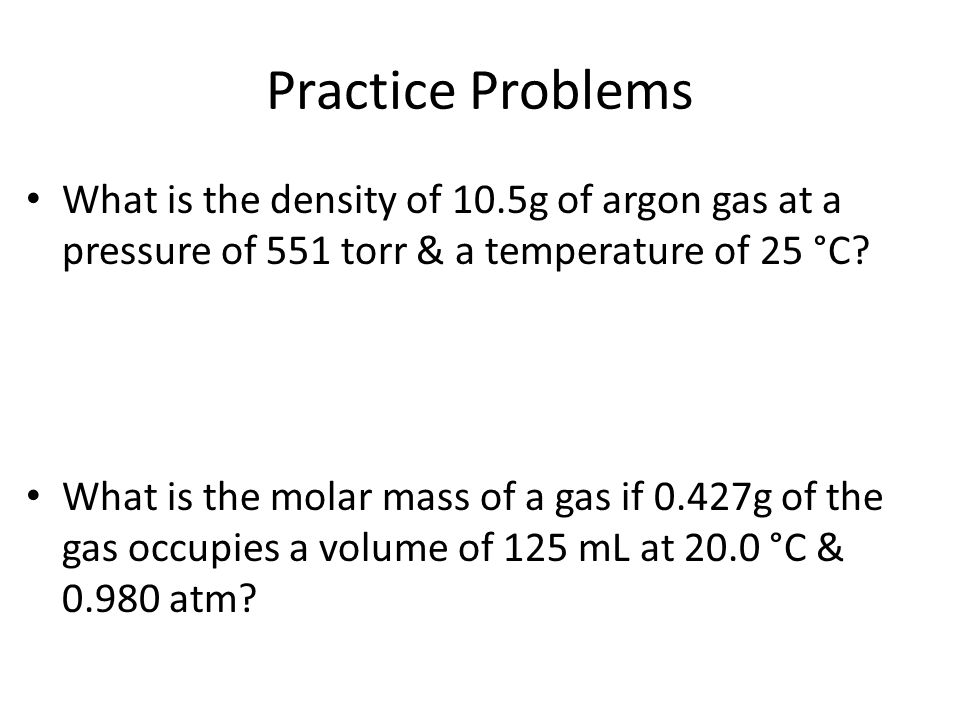 Practice Problems

• What is the density of 10.5g of argon gas at a pressure of 551 torr & a temperature of 25 °C?

• What is the molar mass of a gas if 0.427g of the gas occupies a volume of 125 mL at 20.0 °C & 0.980 atm?